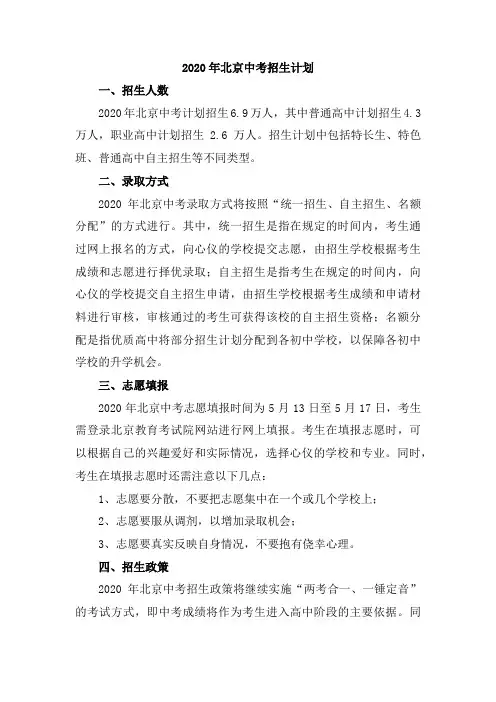 2020 年北京中考招生计划

一、招生人数

2020 年北京中考计划招生 6.9 万人，其中普通高中计划招生 4.3 万人，职业高中计划招生 2.6 万人。招生计划中包括特长生、特色班、普通高中自主招生等不同类型。

二、录取方式

2020 年北京中考录取方式将按照“统一招生、自主招生、名额分配”的方式进行。其中，统一招生是指在规定的时间内，考生通过网上报名的方式，向心仪的学校提交志愿，由招生学校根据考生成绩和志愿进行择优录取；自主招生是指考生在规定的时间内，向心仪的学校提交自主招生申请，由招生学校根据考生成绩和申请材料进行审核，审核通过的考生可获得该校的自主招生资格；名额分配是指优质高中将部分招生计划分配到各初中学校，以保障各初中学校的升学机会。

三、志愿填报

2020 年北京中考志愿填报时间为 5 月 13 日至 5 月 17 日，考生需登录北京教育考试院网站进行网上填报。考生在填报志愿时，可以根据自己的兴趣爱好和实际情况，选择心仪的学校和专业。同时，考生在填报志愿时还需注意以下几点：

1、志愿要分散，不要把志愿集中在一个或几个学校上；

2、志愿要服从调剂，以增加录取机会；

3、志愿要真实反映自身情况，不要抱有侥幸心理。

四、招生政策

2020 年北京中考招生政策将继续实施“两考合一、一锤定音”的考试方式，即中考成绩将作为考生进入高中阶段的主要依据。同